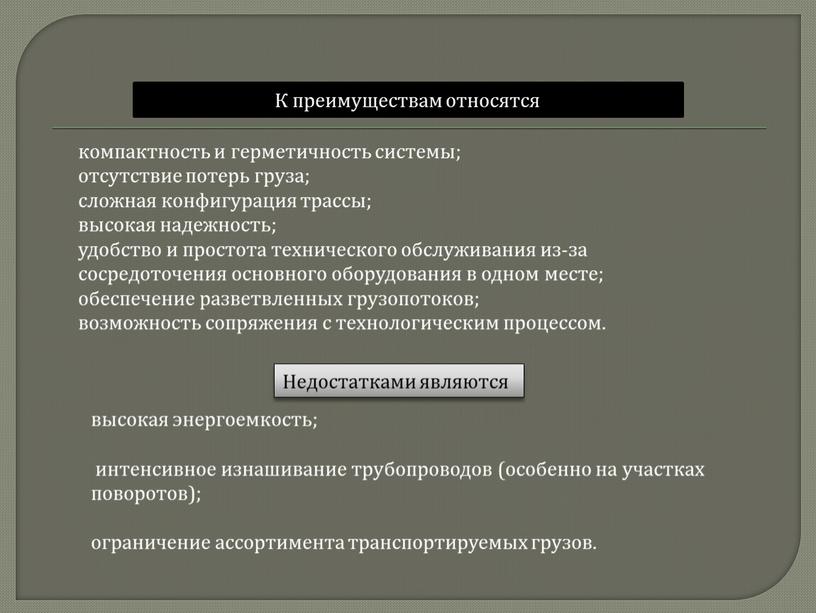 К преимуществам относятся

компактность и герметичность системы;
отсутствие потерь груза;
сложная конфигурация трассы;
высокая надежность;
удобство и простота технического обслуживания из-за сосредоточения основного оборудования в одном месте;
обеспечение разветвленных грузопотоков;
возможность сопряжения с технологическим процессом.

Недостатками являются

высокая энергоемкость;

интенсивное изнашивание трубопроводов (особенно на участках поворотов);

ограничение ассортимента транспортируемых грузов.